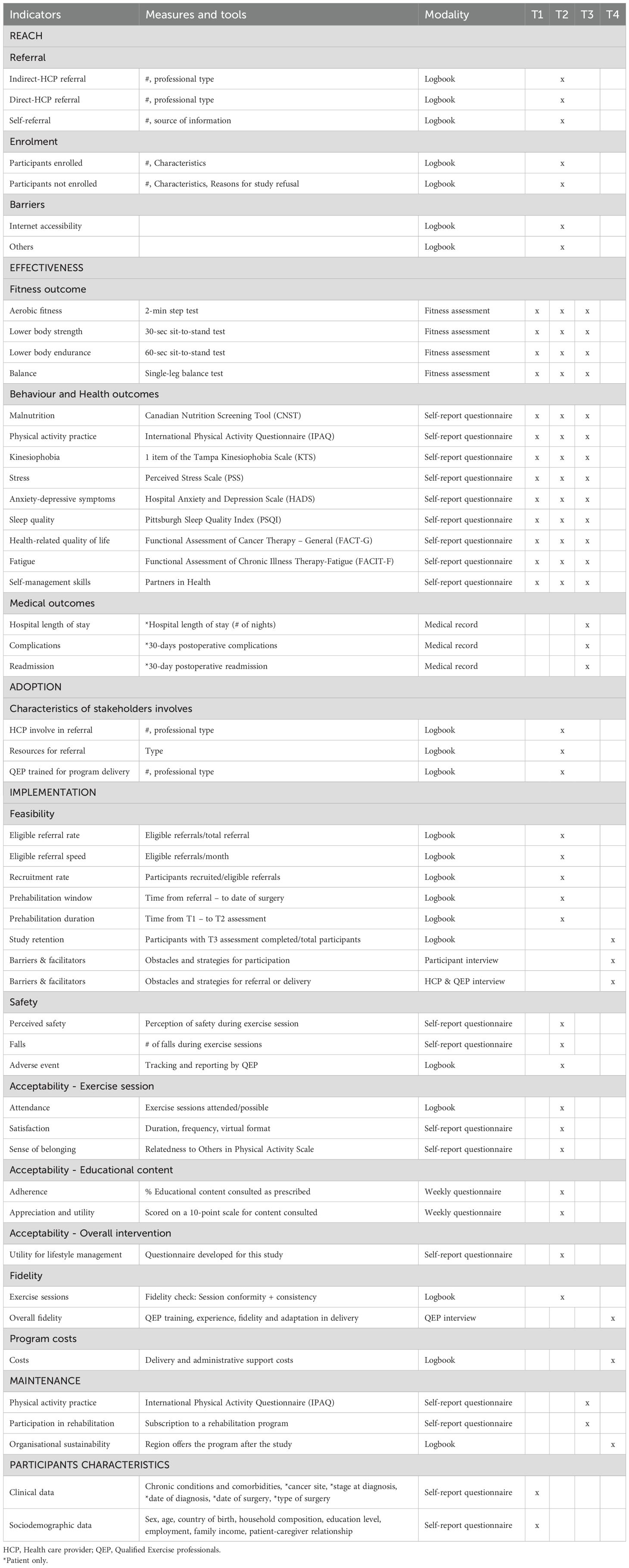 | Indicators | Measures and tools | Modality | T1 | T2 | T3 | T4 |
|---|---|---|---|---|---|---|
| REACH | | | | | | |
| Referral | | | | | | |
| Indirect-HCP referral | #, professional type | Logbook | | x | | |
| Direct-HCP referral | #, professional type | Logbook | | x | | |
| Self-referral | #, source of information | Logbook | | x | | |
| Enrolment | | | | | | |
| Participants enrolled | #, Characteristics | Logbook | | x | | |
| Participants not enrolled | #, Characteristics, Reasons for study refusal | Logbook | | x | | |
| Barriers | | | | | | |
| Internet accessibility | | Logbook | | x | | |
| Others | | Logbook | | x | | |
| EFFECTIVENESS | | | | | | |
| Fitness outcome | | | | | | |
| Aerobic fitness | 2-min step test | Fitness assessment | x | x | x | |
| Lower body strength | 30-sec sit-to-stand test | Fitness assessment | x | x | x | |
| Lower body endurance | 60-sec sit-to-stand test | Fitness assessment | x | x | x | |
| Balance | Single-leg balance test | Fitness assessment | x | x | x | |
| Behaviour and Health outcomes | | | | | | |
| Malnutrition | Canadian Nutrition Screening Tool (CNST) | Self-report questionnaire | x | x | x | |
| Physical activity practice | International Physical Activity Questionnaire (IPAQ) | Self-report questionnaire | x | x | x | |
| Kinesiophobia | 1 item of the Tampa Kinesiophobia Scale (KTS) | Self-report questionnaire | x | x | x | |
| Stress | Perceived Stress Scale (PSS) | Self-report questionnaire | x | x | x | |
| Anxiety-depressive symptoms | Hospital Anxiety and Depression Scale (HADS) | Self-report questionnaire | x | x | x | |
| Sleep quality | Pittsburgh Sleep Quality Index (PSQI) | Self-report questionnaire | x | x | x | |
| Health-related quality of life | Functional Assessment of Cancer Therapy – General (FACT-G) | Self-report questionnaire | x | x | x | |
| Fatigue | Functional Assessment of Chronic Illness Therapy-Fatigue (FACIT-F) | Self-report questionnaire | x | x | x | |
| Self-management skills | Partners in Health | Self-report questionnaire | x | x | x | |
| Medical outcomes | | | | | | |
| Hospital length of stay | *Hospital length of stay (# of nights) | Medical record | | | x | |
| Complications | *30-days postoperative complications | Medical record | | | x | |
| Readmission | *30-day postoperative readmission | Medical record | | | x | |
| ADOPTION | | | | | | |
| Characteristics of stakeholders involves | | | | | | |
| HCP involve in referral | #, professional type | Logbook | | x | | |
| Resources for referral | Type | Logbook | | x | | |
| QEP trained for program delivery | #, professional type | Logbook | | x | | |
| IMPLEMENTATION | | | | | | |
| Feasibility | | | | | | |
| Eligible referral rate | Eligible referrals/total referral | Logbook | | x | | |
| Eligible referral speed | Eligible referrals/month | Logbook | | x | | |
| Recruitment rate | Participants recruited/eligible referrals | Logbook | | x | | |
| Prehabilitation window | Time from referral – to date of surgery | Logbook | | x | | |
| Prehabilitation duration | Time from T1 – to T2 assessment | Logbook | | x | | |
| Study retention | Participants with T3 assessment completed/total participants | Logbook | | | | x |
| Barriers & facilitators | Obstacles and strategies for participation | Participant interview | | | | x |
| Barriers & facilitators | Obstacles and strategies for referral or delivery | HCP & QEP interview | | | | x |
| Safety | | | | | | |
| Perceived safety | Perception of safety during exercise session | Self-report questionnaire | | x | | |
| Falls | # of falls during exercise sessions | Self-report questionnaire | | x | | |
| Adverse event | Tracking and reporting by QEP | Logbook | | x | | |
| Acceptability - Exercise session | | | | | | |
| Attendance | Exercise sessions attended/possible | Logbook | | x | | |
| Satisfaction | Duration, frequency, virtual format | Self-report questionnaire | | x | | |
| Sense of belonging | Relatedness to Others in Physical Activity Scale | Self-report questionnaire | | x | | |
| Acceptability - Educational content | | | | | | |
| Adherence | % Educational content consulted as prescribed | Weekly questionnaire | | x | | |
| Appreciation and utility | Scored on a 10-point scale for content consulted | Weekly questionnaire | | x | | |
| Acceptability - Overall intervention | | | | | | |
| Utility for lifestyle management | Questionnaire developed for this study | Self-report questionnaire | | x | | |
| Fidelity | | | | | | |
| Exercise sessions | Fidelity check: Session conformity + consistency | Logbook | | x | | |
| Overall fidelity | QEP training, experience, fidelity and adaptation in delivery | QEP interview | | | | x |
| Program costs | | | | | | |
| Costs | Delivery and administrative support costs | Logbook | | | | x |
| MAINTENANCE | | | | | | |
| Physical activity practice | International Physical Activity Questionnaire (IPAQ) | Self-report questionnaire | | | x | |
| Participation in rehabilitation | Subscription to a rehabilitation program | Self-report questionnaire | | | x | |
| Organisational sustainability | Region offers the program after the study | Logbook | | | | x |
| PARTICIPANTS CHARACTERISTICS | | | | | | |
| Clinical data | Chronic conditions and comorbidities, *cancer site, *stage at diagnosis, *date of diagnosis, *date of surgery, *type of surgery | Self-report questionnaire | x | | | |
| Sociodemographic data | Sex, age, country of birth, household composition, education level, employment, family income, patient-caregiver relationship | Self-report questionnaire | x | | | |

HCP, Health care provider; QEP, Qualified Exercise professionals.
*Patient only.